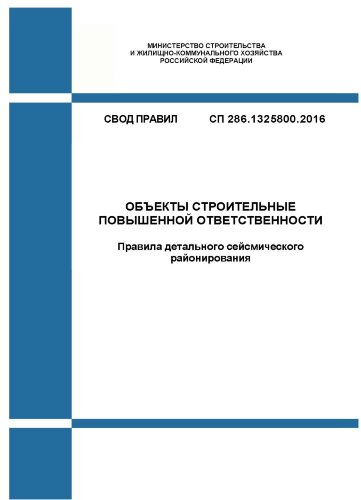 МИНИСТЕРСТВО СТРОИТЕЛЬСТВА
И ЖИЛИЩНО-КОММУНАЛЬНОГО ХОЗЯЙСТВА
РОССИЙСКОЙ ФЕДЕРАЦИИ

СВОД ПРАВИЛ СП 286.1325800.2016

ОБЪЕКТЫ СТРОИТЕЛЬНЫЕ
ПОВЫШЕННОЙ ОТВЕТСТВЕННОСТИ

Правила детального сейсмического районирования